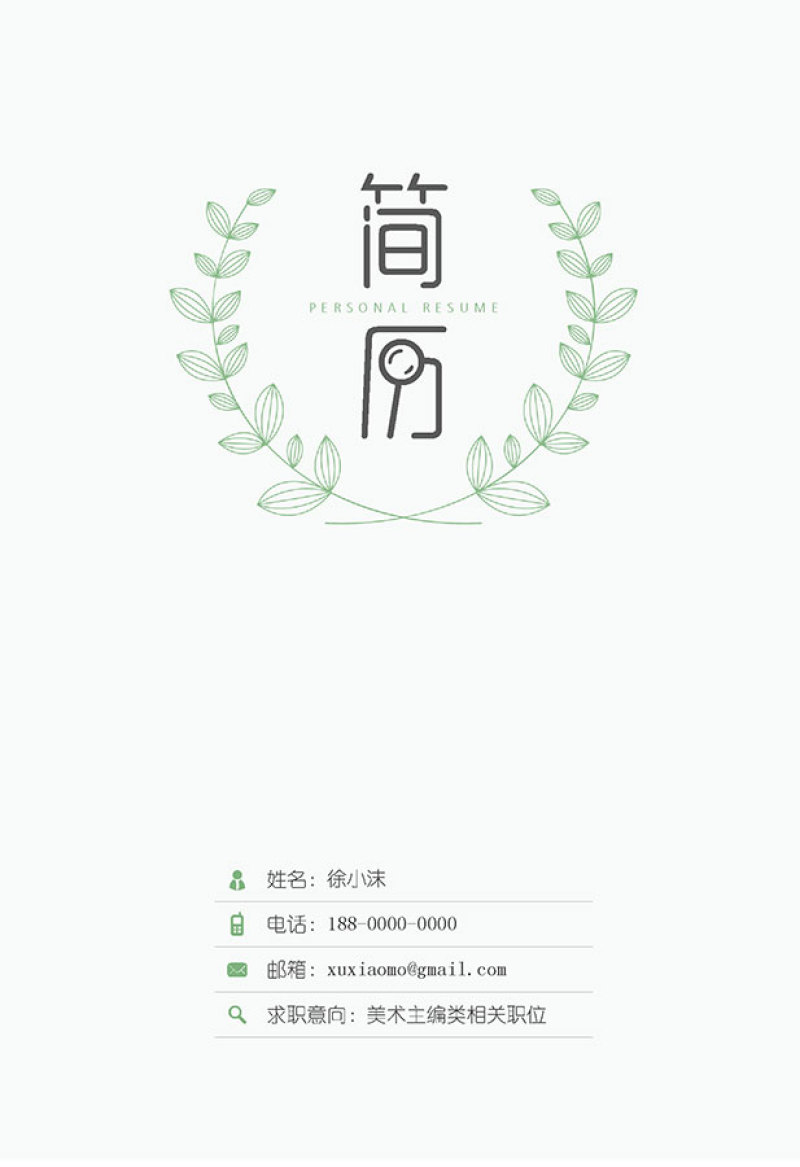 简
PERSONAL RESUME
历

姓名：徐小沫

电话：188-0000-0000

邮箱：xuxiaomo@gmail.com

求职意向：美术主编类相关职位